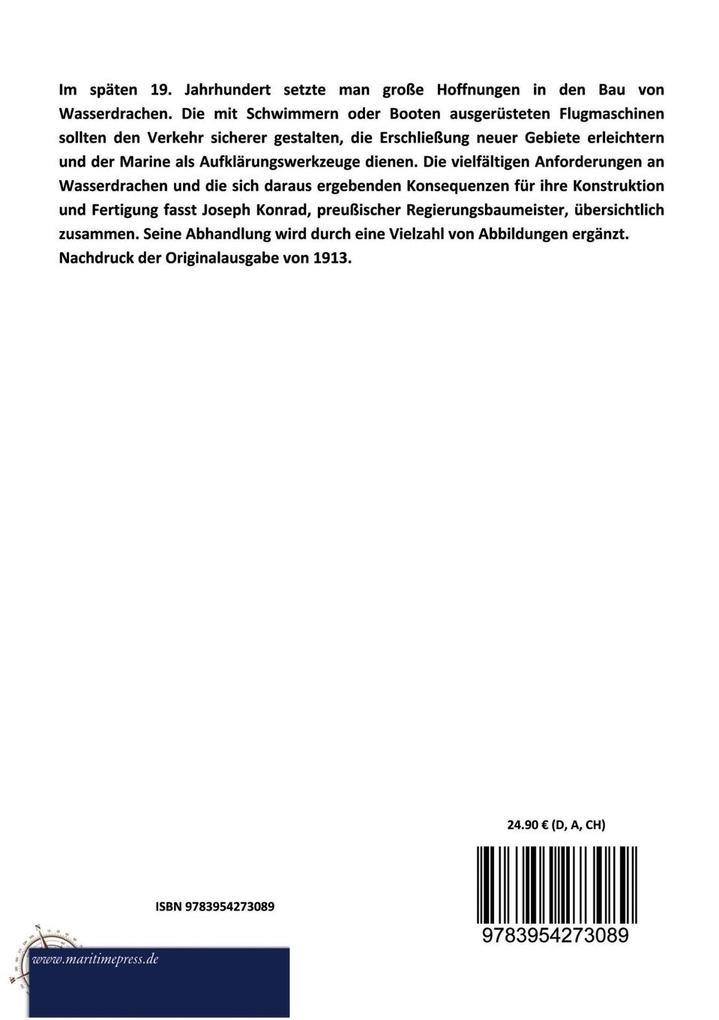 Im späten 19. Jahrhundert setzte man große Hoffnungen in den Bau von Wasserdrachen. Die mit Schwimmern oder Booten ausgerüsteten Flugmaschinen sollten den Verkehr sicherer gestalten, die Erschließung neuer Gebiete erleichtern und der Marine als Aufklärungswerkzeuge dienen. Die vielfältigen Anforderungen an Wasserdrachen und die sich daraus ergebenden Konsequenzen für ihre Konstruktion und Fertigung fasst Joseph Konrad, preußischer Regierungsbaumeister, übersichtlich zusammen. Seine Abhandlung wird durch eine Vielzahl von Abbildungen ergänzt. Nachdruck der Originalausgabe von 1913.

24.90 € (D, A, CH)

ISBN 9783954273089

9783954273089

www.maritimepress.de